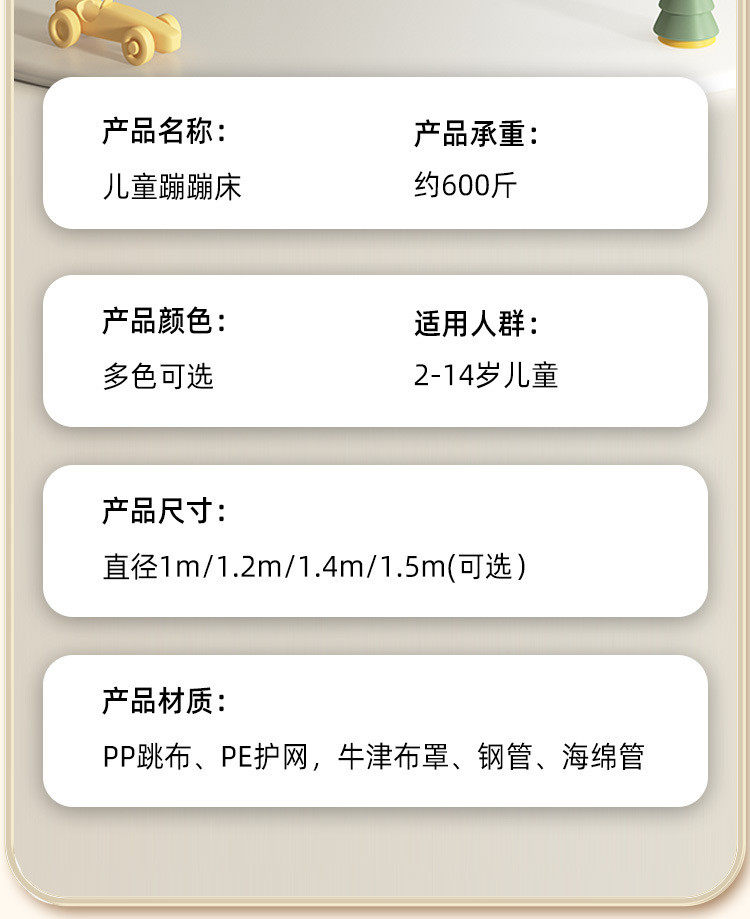 产品名称：
儿童蹦蹦床

产品承重：
约600斤

产品颜色：
多色可选

适用人群：
2-14岁儿童

产品尺寸：
直径1m/1.2m/1.4m/1.5m(可选)

产品材质：
PP跳布、PE护网，牛津布罩、钢管、海绵管